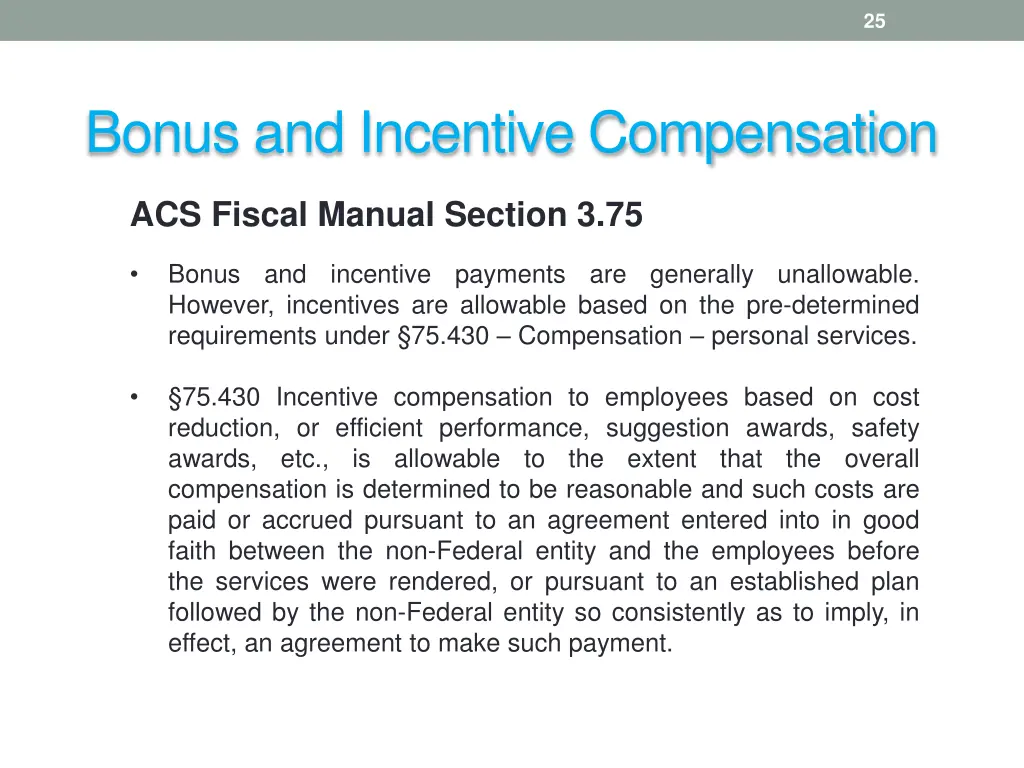 25

Bonus and Incentive Compensation

ACS Fiscal Manual Section 3.75

• Bonus and incentive payments are generally unallowable. However, incentives are allowable based on the pre-determined requirements under §75.430 – Compensation – personal services.

• §75.430 Incentive compensation to employees based on cost reduction, or efficient performance, suggestion awards, safety awards, etc., is allowable to the extent that the overall compensation is determined to be reasonable and such costs are paid or accrued pursuant to an agreement entered into in good faith between the non-Federal entity and the employees before the services were rendered, or pursuant to an established plan followed by the non-Federal entity so consistently as to imply, in effect, an agreement to make such payment.